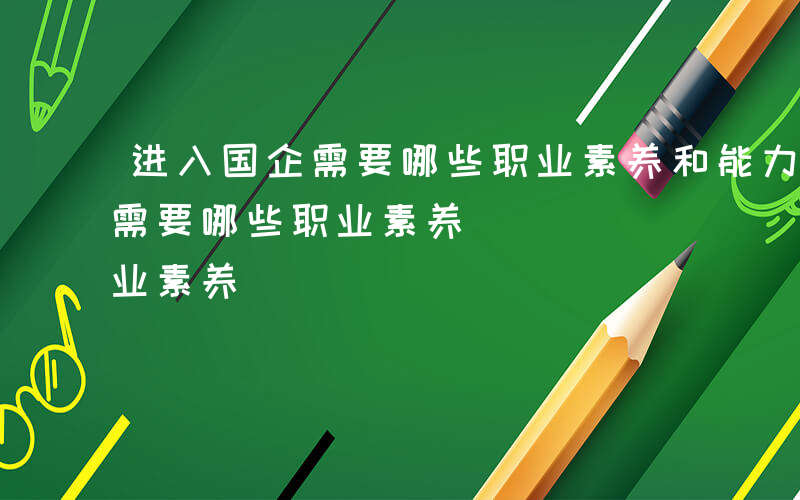 进入国企需要哪些职业素养和能力
需要哪些职业素养
业素养